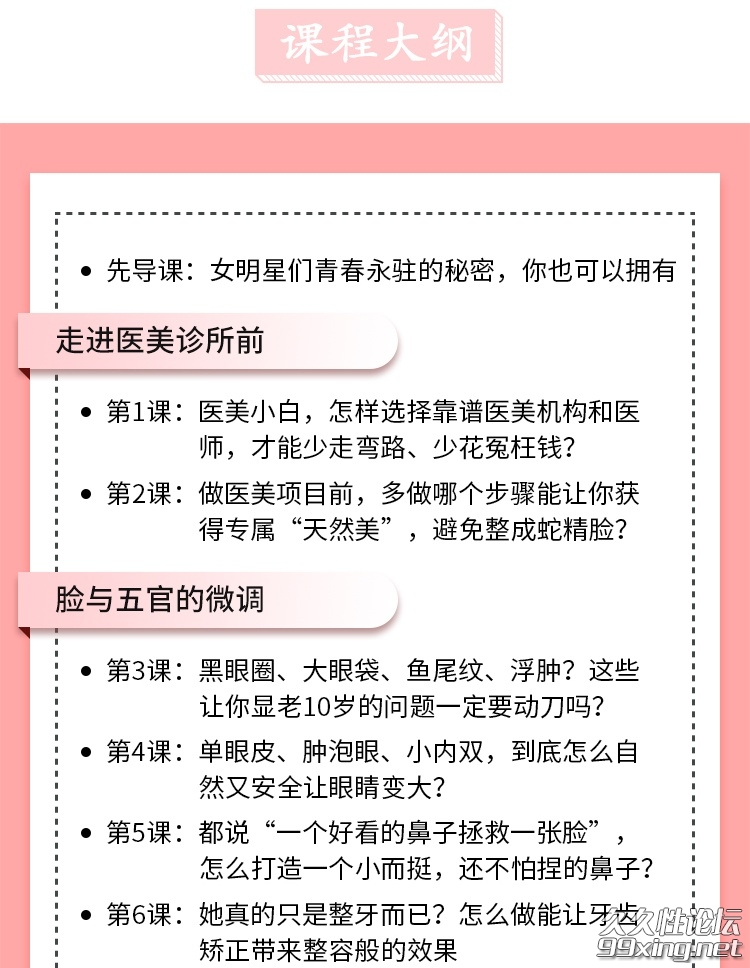 课程大纲

• 先导课：女明星们青春永驻的秘密，你也可以拥有

走进医美诊所前

• 第1课：医美小白，怎样选择靠谱医美机构和医师，才能少走弯路、少花冤枉钱？

• 第2课：做医美项目前，多做哪个步骤能让你获得专属“天然美”，避免整成蛇精脸？

脸与五官的微调

• 第3课：黑眼圈、大眼袋、鱼尾纹、浮肿？这些让你显老10岁的问题一定要动刀吗？

• 第4课：单眼皮、肿泡眼、小内双，到底怎么自然又安全让眼睛变大？

• 第5课：都说“一个好看的鼻子拯救一张脸”，怎么打造一个小而挺，还不怕捏的鼻子？

• 第6课：她真的只是整牙而已？怎么做能让牙齿矫正带来整容般的效果

久久性论坛
99xing.net